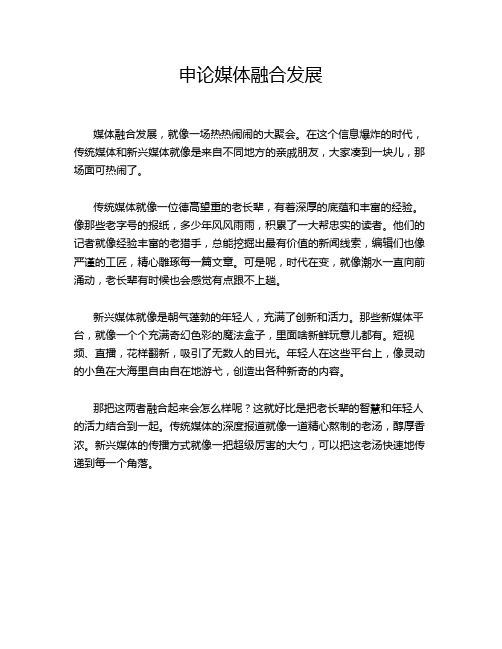 申论媒体融合发展

媒体融合发展，就像一场热热闹闹的大聚会。在这个信息爆炸的时代，传统媒体和新兴媒体就像是来自不同地方的亲戚朋友，大家凑到一块儿，那场面可热闹了。

传统媒体就像一位德高望重的老长辈，有着深厚的底蕴和丰富的经验。像那些老字号的报纸，多少年风风雨雨，积累了一大帮忠实的读者。他们的记者就像经验丰富的老猎手，总能挖掘出最有价值的新闻线索，编辑们也像严谨的工匠，精心雕琢每一篇文章。可是呢，时代在变，就像潮水一直向前涌动，老长辈有时候也会感觉有点跟不上趟。

新兴媒体就像是朝气蓬勃的年轻人，充满了创新和活力。那些新媒体平台，就像一个个充满奇幻色彩的魔法盒子，里面啥新鲜玩意儿都有。短视频、直播，花样翻新，吸引了无数人的目光。年轻人在这些平台上，像灵动的小鱼在大海里自由自在地游弋，创造出各种新奇的内容。

那把这两者融合起来会怎么样呢？这就好比是把老长辈的智慧和年轻人的活力结合到一起。传统媒体的深度报道就像一道精心熬制的老汤，醇厚香浓。新兴媒体的传播方式就像一把超级厉害的大勺，可以把这老汤快速地传递到每一个角落。